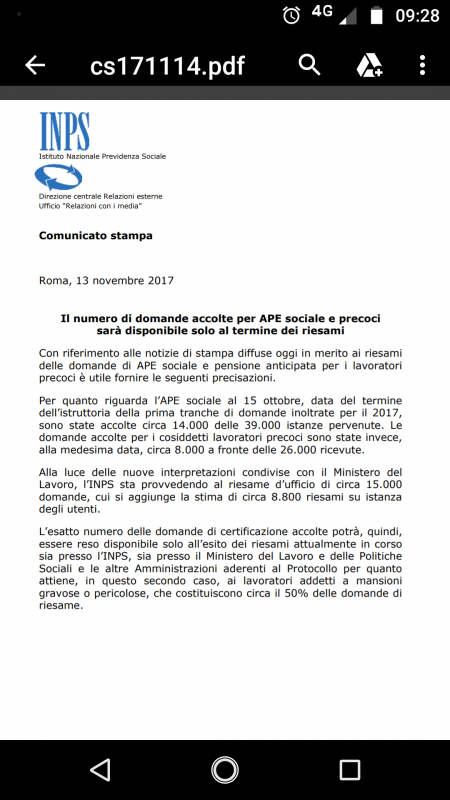 4G 09:28

cs171114.pdf

INPS
Istituto Nazionale Previdenza Sociale

Direzione centrale Relazioni esterne
Ufficio "Relazioni con i media"

Comunicato stampa

Roma, 13 novembre 2017

Il numero di domande accolte per APE sociale e precoci sarà disponibile solo al termine dei riesami

Con riferimento alle notizie di stampa diffuse oggi in merito ai riesami delle domande di APE sociale e pensione anticipata per i lavoratori precoci è utile fornire le seguenti precisazioni.

Per quanto riguarda l'APE sociale al 15 ottobre, data del termine dell'istruttoria della prima tranche di domande inoltrate per il 2017, sono state accolte circa 14.000 delle 39.000 istanze pervenute. Le domande accolte per i cosiddetti lavoratori precoci sono state invece, alla medesima data, circa 8.000 a fronte delle 26.000 ricevute.

Alla luce delle nuove interpretazioni condivise con il Ministero del Lavoro, l'INPS sta provvedendo al riesame d'ufficio di circa 15.000 domande, cui si aggiunge la stima di circa 8.800 riesami su istanza degli utenti.

L'esatto numero delle domande di certificazione accolte potrà, quindi, essere reso disponibile solo all'esito dei riesami attualmente in corso sia presso l'INPS, sia presso il Ministero del Lavoro e delle Politiche Sociali e le altre Amministrazioni aderenti al Protocollo per quanto attiene, in questo secondo caso, ai lavoratori addetti a mansioni gravose o pericolose, che costituiscono circa il 50% delle domande di riesame.